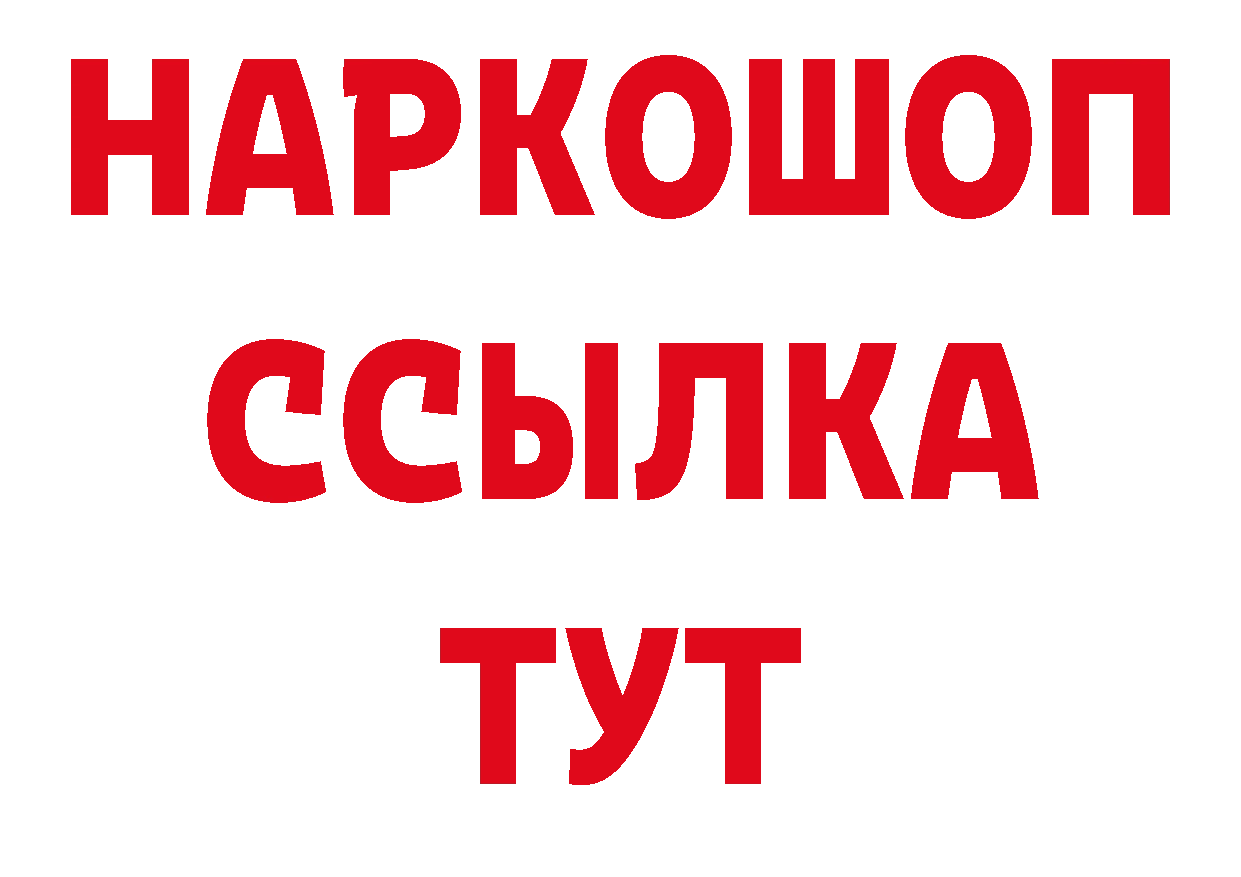 НАРКОШОП
ССЫЛКА
ТУТ